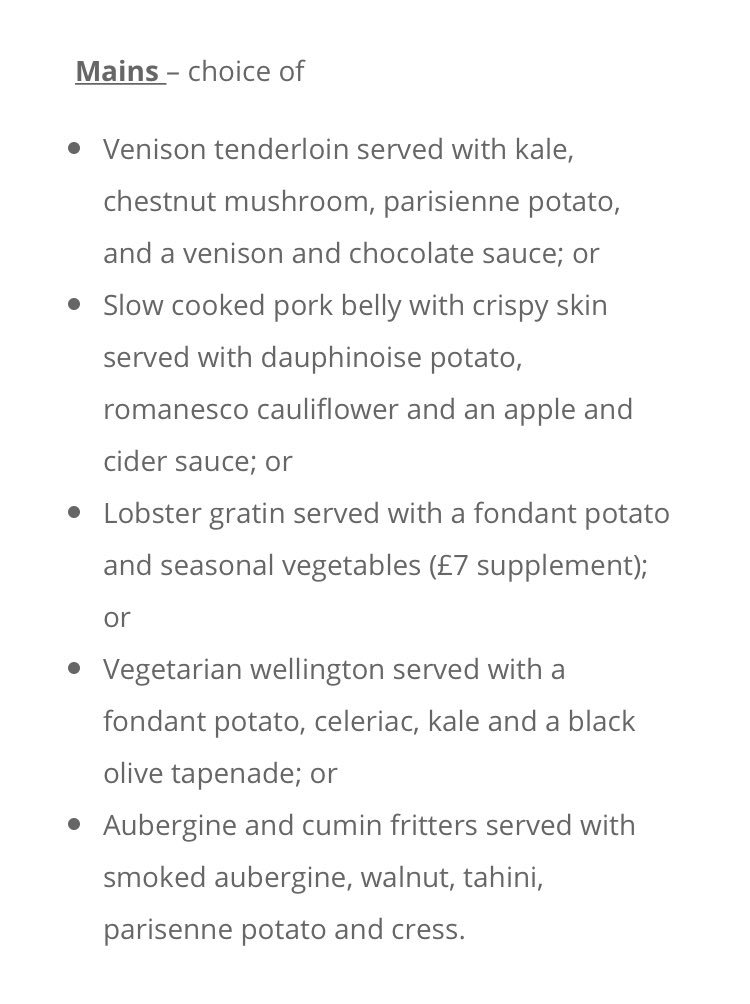 Mains – choice of

- Venison tenderloin served with kale, chestnut mushroom, parisienne potato, and a venison and chocolate sauce; or
- Slow cooked pork belly with crispy skin served with dauphinoise potato, romanesco cauliflower and an apple and cider sauce; or
- Lobster gratin served with a fondant potato and seasonal vegetables (£7 supplement); or
- Vegetarian wellington served with a fondant potato, celeriac, kale and a black olive tapenade; or
- Aubergine and cumin fritters served with smoked aubergine, walnut, tahini, parisenne potato and cress.